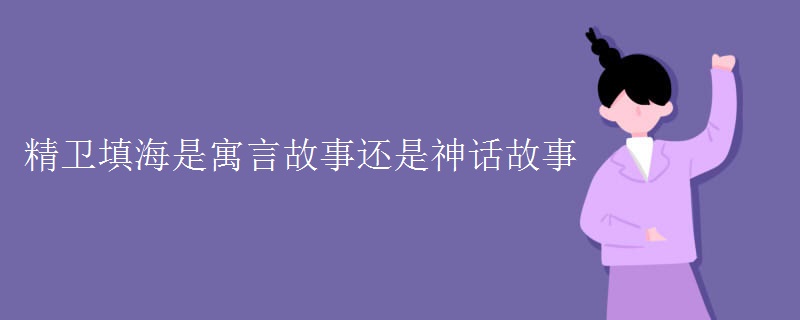 精卫填海是寓言故事还是神话故事